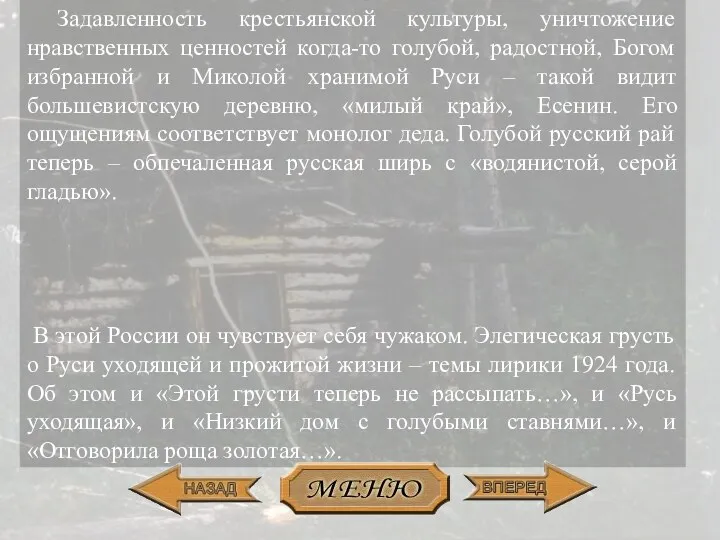 Задавленность крестьянской культуры, уничтожение нравственных ценностей когда-то голубой, радостной, Богом избранной и Миколой хранимой Руси – такой видит большевистскую деревню, «милый край», Есенин. Его ощущениям соответствует монолог деда. Голубой русский рай теперь – обпечаленная русская ширь с «водянистой, серой гладью».

В этой России он чувствует себя чужаком. Элегическая грусть о Руси уходящей и прожитой жизни – темы лирики 1924 года. Об этом и «Этой грусти теперь не рассыпать…», и «Русь уходящая», и «Низкий дом с голубыми ставнями…», и «Отговорила роща золотая…».

НАЗАД

МЕНЮ

ВПЕРЕД